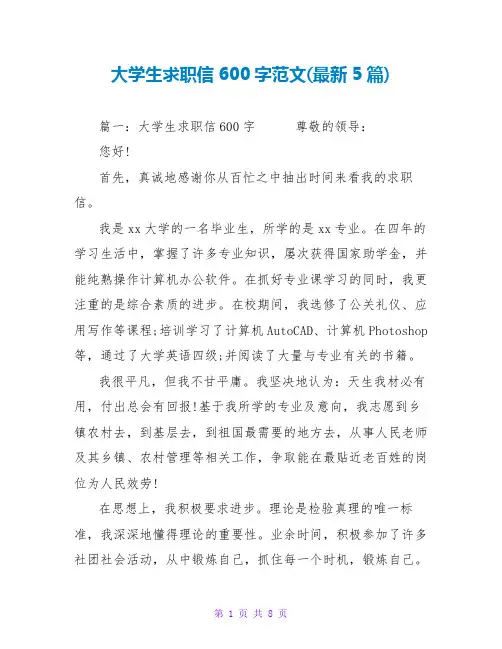 大学生求职信 600 字范文(最新 5 篇)

篇一：大学生求职信 600 字　　尊敬的领导：

您好!

首先，真诚地感谢你从百忙之中抽出时间来看我的求职信。

我是 xx 大学的一名毕业生，所学的是 xx 专业。在四年的学习生活中，掌握了许多专业知识，屡次获得国家助学金，并能纯熟操作计算机办公软件。在抓好专业课学习的同时，我更注重的是综合素质的进步。在校期间，我选修了公关礼仪、应用写作等课程;培训学习了计算机 AutoCAD、计算机 Photoshop 等，通过了大学英语四级;并阅读了大量与专业有关的书籍。

我很平凡，但我不甘平庸。我坚决地认为：天生我材必有用，付出总会有回报!基于我所学的专业及意向，我志愿到乡镇农村去，到基层去，到祖国最需要的地方去，从事人民老师及其乡镇、农村管理等相关工作，争取能在最贴近老百姓的岗位为人民效劳!

在思想上，我积极要求进步。理论是检验真理的唯一标准，我深深地懂得理论的重要性。业余时间，积极参加了许多社团社会活动，从中锻炼自己，抓住每一个时机，锻炼自己。

第 1 页 共 8 页